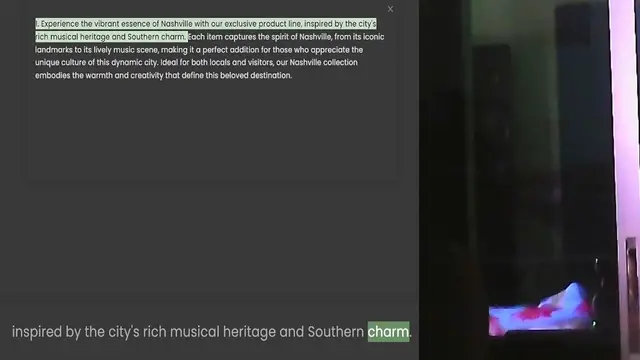 ×

1. Experience the vibrant essence of Nashville with our exclusive product line, inspired by the city's rich musical heritage and Southern charm. Each item captures the spirit of Nashville, from its iconic landmarks to its lively music scene, making it a perfect addition for those who appreciate the unique culture of this dynamic city. Ideal for both locals and visitors, our Nashville collection embodies the warmth and creativity that define this beloved destination.

inspired by the city's rich musical heritage and Southern charm.